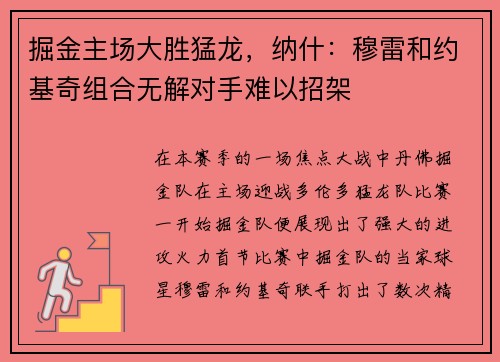 掘金主场大胜猛龙，纳什：穆雷和约基奇组合无解对手难以招架

在本赛季的一场焦点大战中丹佛掘金队在主场迎战多伦多猛龙队比赛一开始掘金队便展现出了强大的进攻火力首节比赛中掘金队的当家球星穆雷和约基奇联手打出了数次精